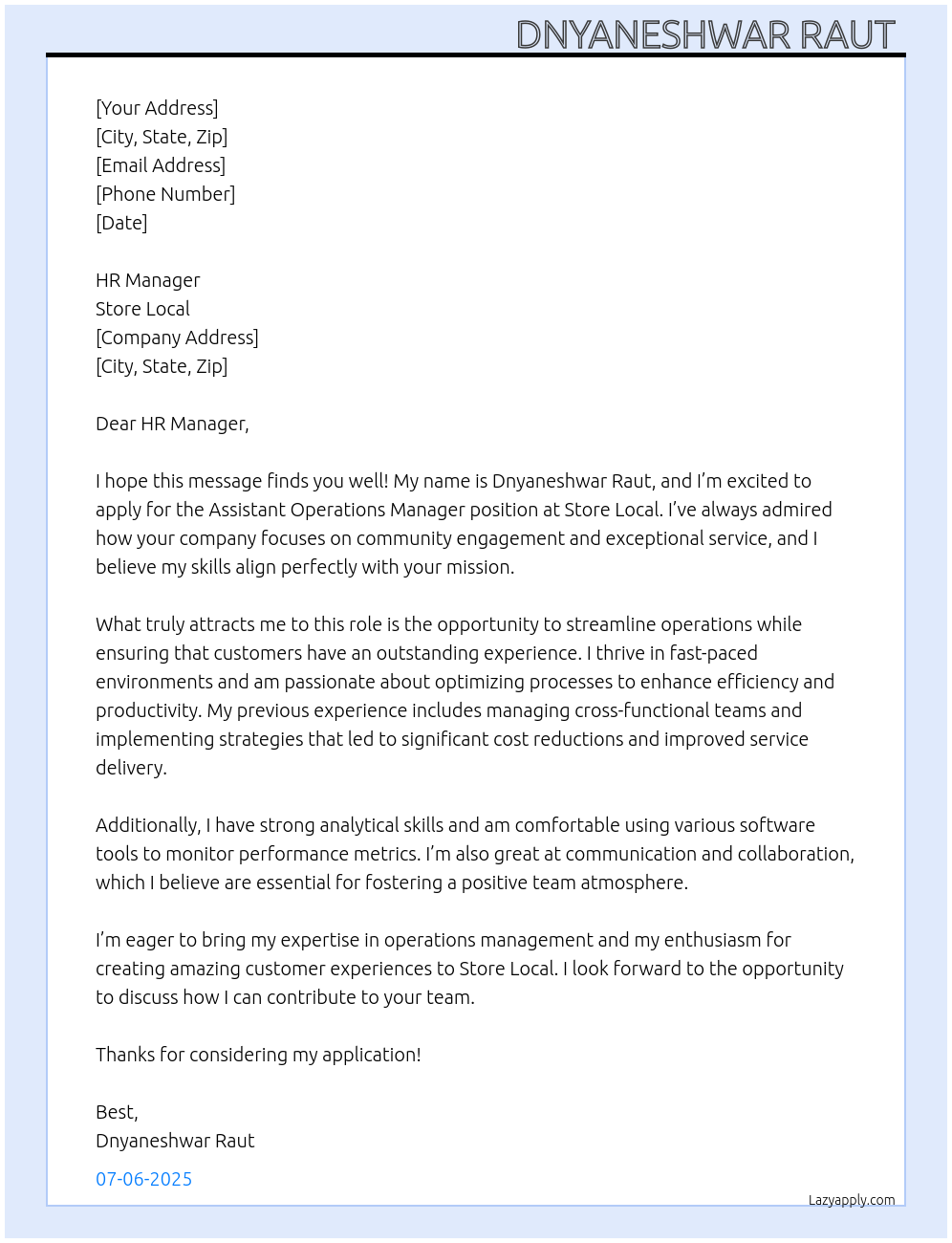 DNYANESHWAR RAUT

[Your Address]
[City, State, Zip]
[Email Address]
[Phone Number]
[Date]

HR Manager
Store Local
[Company Address]
[City, State, Zip]

Dear HR Manager,

I hope this message finds you well! My name is Dnyaneshwar Raut, and I'm excited to apply for the Assistant Operations Manager position at Store Local. I've always admired how your company focuses on community engagement and exceptional service, and I believe my skills align perfectly with your mission.

What truly attracts me to this role is the opportunity to streamline operations while ensuring that customers have an outstanding experience. I thrive in fast-paced environments and am passionate about optimizing processes to enhance efficiency and productivity. My previous experience includes managing cross-functional teams and implementing strategies that led to significant cost reductions and improved service delivery.

Additionally, I have strong analytical skills and am comfortable using various software tools to monitor performance metrics. I'm also great at communication and collaboration, which I believe are essential for fostering a positive team atmosphere.

I'm eager to bring my expertise in operations management and my enthusiasm for creating amazing customer experiences to Store Local. I look forward to the opportunity to discuss how I can contribute to your team.

Thanks for considering my application!

Best,
Dnyaneshwar Raut

07-06-2025

Lazyapply.com